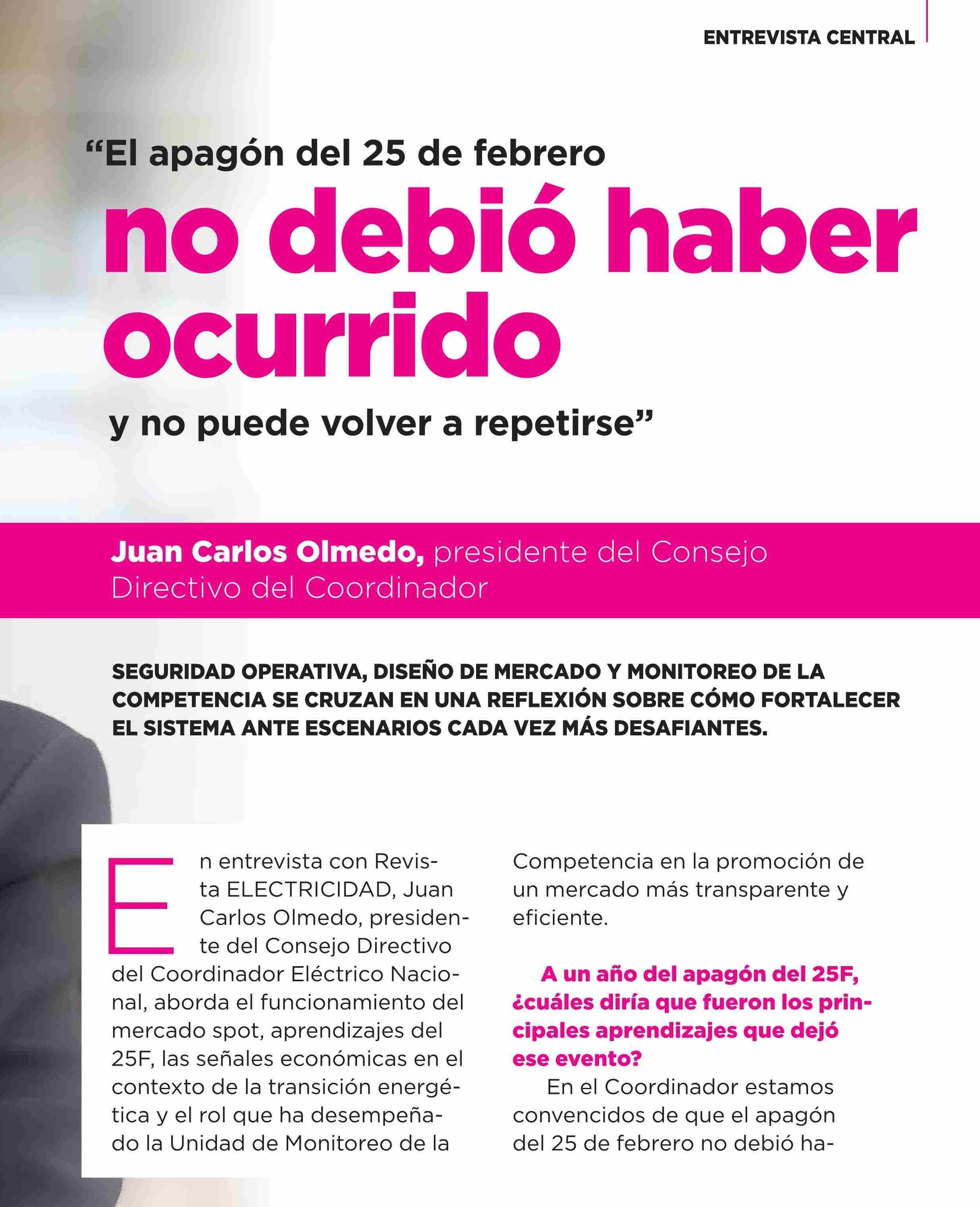 ENTREVISTA CENTRAL

"El apagón del 25 de febrero

no debió haber ocurrido

y no puede volver a repetirse"

Juan Carlos Olmedo, presidente del Consejo Directivo del Coordinador

SEGURIDAD OPERATIVA, DISEÑO DE MERCADO Y MONITOREO DE LA COMPETENCIA SE CRUZAN EN UNA REFLEXIÓN SOBRE CÓMO FORTALECER EL SISTEMA ANTE ESCENARIOS CADA VEZ MÁS DESAFIANTES.

En entrevista con Revista ELECTRICIDAD, Juan Carlos Olmedo, presidente del Consejo Directivo del Coordinador Eléctrico Nacional, aborda el funcionamiento del mercado spot, aprendizajes del 25F, las señales económicas en el contexto de la transición energética y el rol que ha desempeñado la Unidad de Monitoreo de la Competencia en la promoción de un mercado más transparente y eficiente.

A un año del apagón del 25F, ¿cuáles diría que fueron los principales aprendizajes que dejó ese evento?

En el Coordinador estamos convencidos de que el apagón del 25 de febrero no debió ha-